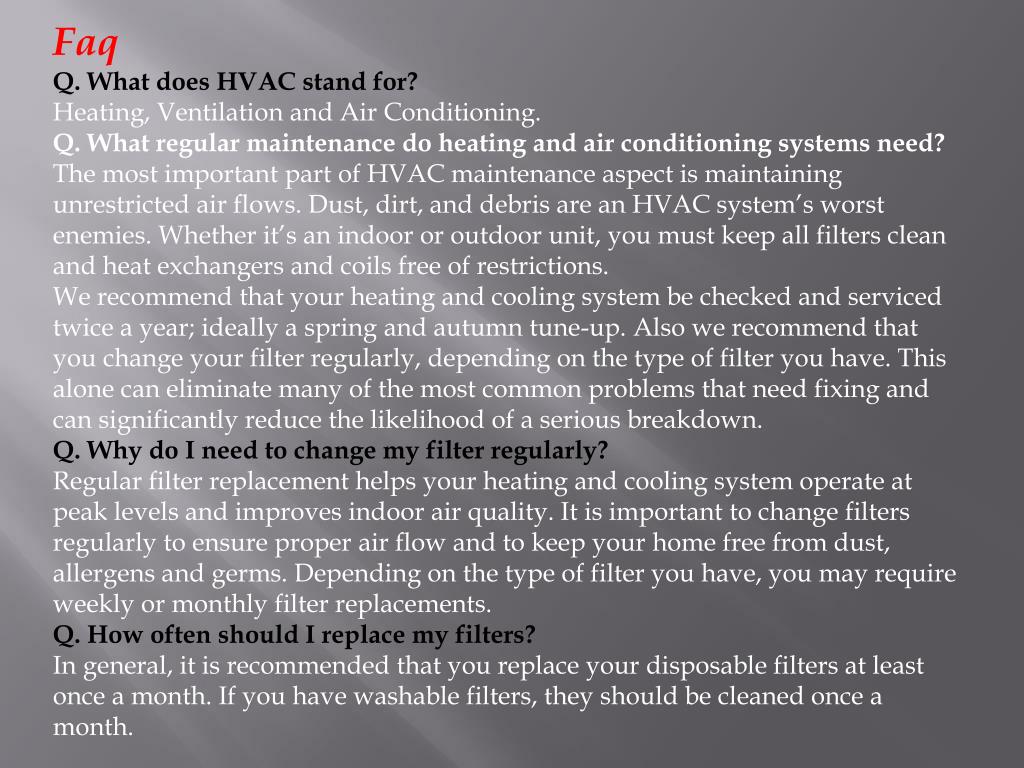 Faq

Q. What does HVAC stand for?
Heating, Ventilation and Air Conditioning.
Q. What regular maintenance do heating and air conditioning systems need?
The most important part of HVAC maintenance aspect is maintaining unrestricted air flows. Dust, dirt, and debris are an HVAC system's worst enemies. Whether it's an indoor or outdoor unit, you must keep all filters clean and heat exchangers and coils free of restrictions.
We recommend that your heating and cooling system be checked and serviced twice a year; ideally a spring and autumn tune-up. Also we recommend that you change your filter regularly, depending on the type of filter you have. This alone can eliminate many of the most common problems that need fixing and can significantly reduce the likelihood of a serious breakdown.
Q. Why do I need to change my filter regularly?
Regular filter replacement helps your heating and cooling system operate at peak levels and improves indoor air quality. It is important to change filters regularly to ensure proper air flow and to keep your home free from dust, allergens and germs. Depending on the type of filter you have, you may require weekly or monthly filter replacements.
Q. How often should I replace my filters?
In general, it is recommended that you replace your disposable filters at least once a month. If you have washable filters, they should be cleaned once a month.